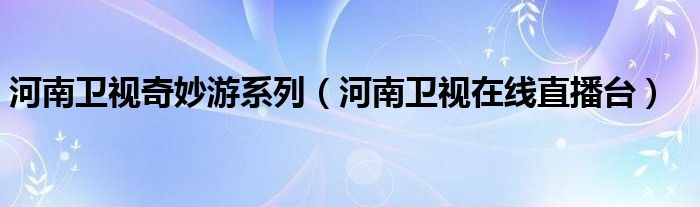 河南卫视奇妙游系列（河南卫视在线直播台）